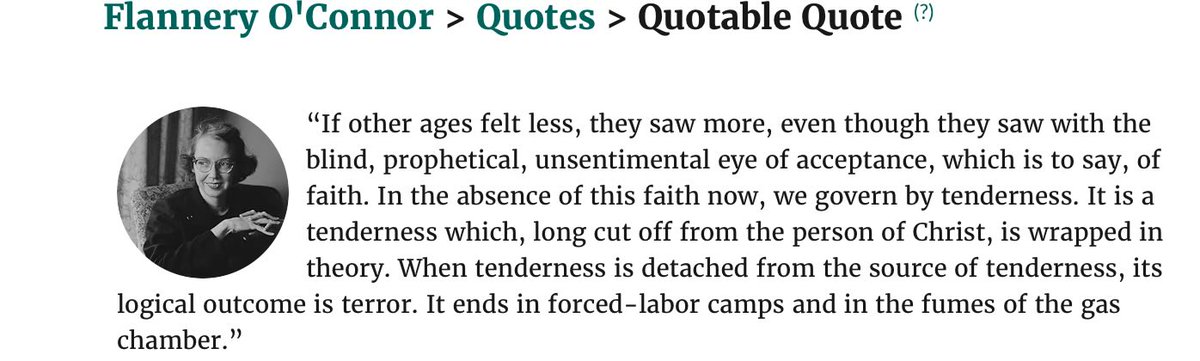 Flannery O'Connor > Quotes > Quotable Quote (?)

“If other ages felt less, they saw more, even though they saw with the blind, prophetical, unsentimental eye of acceptance, which is to say, of faith. In the absence of this faith now, we govern by tenderness. It is a tenderness which, long cut off from the person of Christ, is wrapped in theory. When tenderness is detached from the source of tenderness, its logical outcome is terror. It ends in forced-labor camps and in the fumes of the gas chamber.”